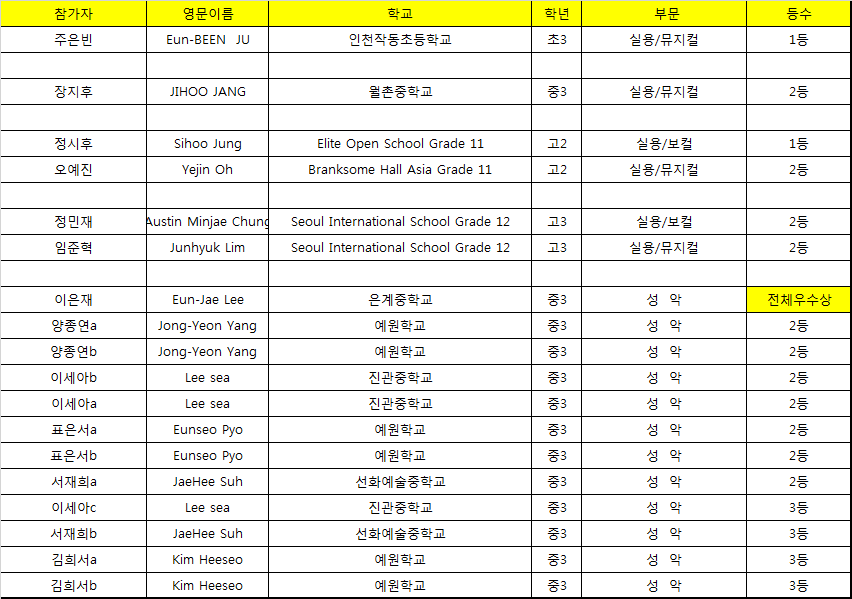 | 참가자 | 영문이름 | 학교 | 학년 | 부문 | 등수 |
|---|---|---|---|---|---|
| 주은빈 | Eun-BEEN JU | 인천작동초등학교 | 초3 | 실용/뮤지컬 | 1등 |
| | | | | | |
| 장지후 | JIHOO JANG | 월촌중학교 | 중3 | 실용/뮤지컬 | 2등 |
| | | | | | |
| 정시후 | Sihoo Jung | Elite Open School Grade 11 | 고2 | 실용/보컬 | 1등 |
| 오예진 | Yejin Oh | Branksome Hall Asia Grade 11 | 고2 | 실용/뮤지컬 | 2등 |
| | | | | | |
| 정민재 | Austin Minjae Chung | Seoul International School Grade 12 | 고3 | 실용/보컬 | 2등 |
| 임준혁 | Junhyuk Lim | Seoul International School Grade 12 | 고3 | 실용/뮤지컬 | 2등 |
| | | | | | |
| 이은재 | Eun-Jae Lee | 은계중학교 | 중3 | 성 악 | 전체우수상 |
| 양종연a | Jong-Yeon Yang | 예원학교 | 중3 | 성 악 | 2등 |
| 양종연b | Jong-Yeon Yang | 예원학교 | 중3 | 성 악 | 2등 |
| 이세아b | Lee sea | 진관중학교 | 중3 | 성 악 | 2등 |
| 이세아a | Lee sea | 진관중학교 | 중3 | 성 악 | 2등 |
| 표은서a | Eunseo Pyo | 예원학교 | 중3 | 성 악 | 2등 |
| 표은서b | Eunseo Pyo | 예원학교 | 중3 | 성 악 | 2등 |
| 서재희a | JaeHee Suh | 선화예술중학교 | 중3 | 성 악 | 2등 |
| 이세아c | Lee sea | 진관중학교 | 중3 | 성 악 | 3등 |
| 서재희b | JaeHee Suh | 선화예술중학교 | 중3 | 성 악 | 3등 |
| 김희서a | Kim Heeseo | 예원학교 | 중3 | 성 악 | 3등 |
| 김희서b | Kim Heeseo | 예원학교 | 중3 | 성 악 | 3등 |